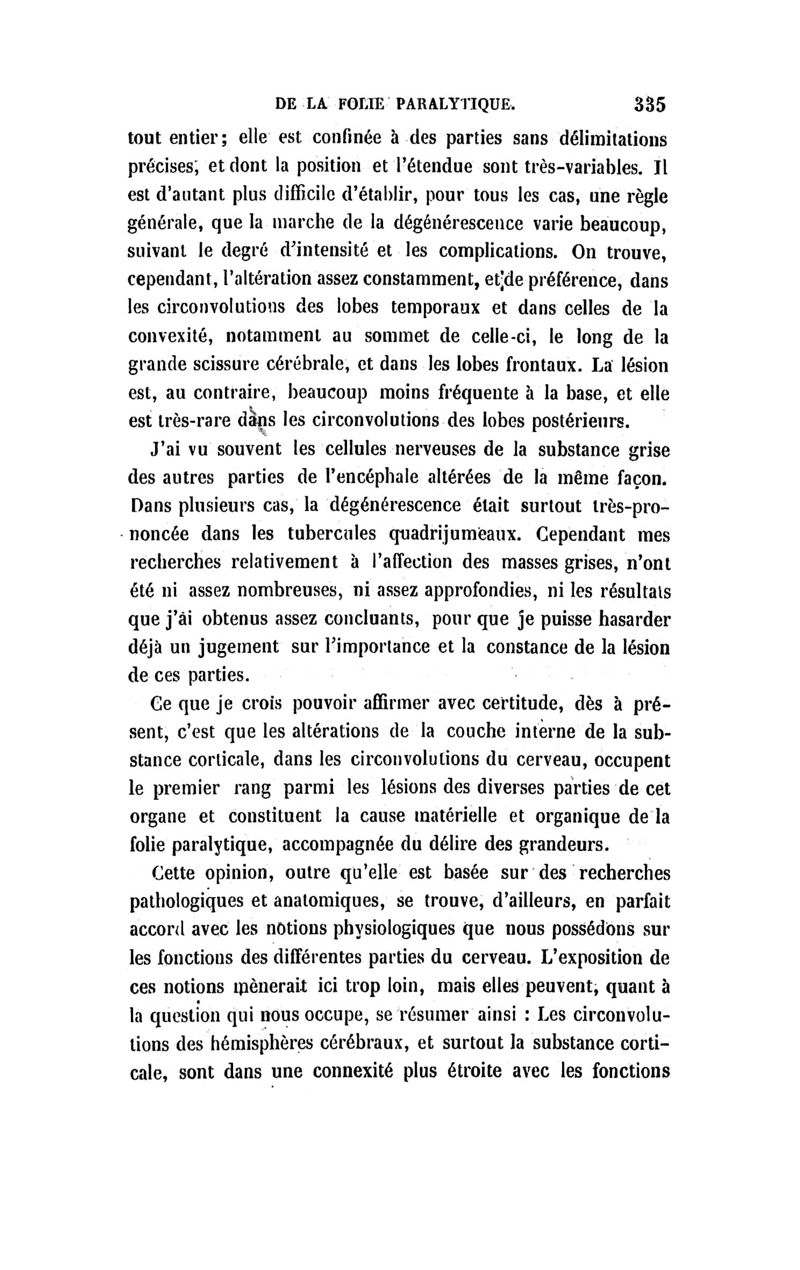 DE LA FOLIE PARALYTIQUE. 335

tout entier; elle est confinée à des parties sans délimitations précises, et dont la position et l'étendue sont très-variables. Il est d'autant plus difficile d'établir, pour tous les cas, une règle générale, que la marche de la dégénérescence varie beaucoup, suivant le degré d'intensité et les complications. On trouve, cependant, l'altération assez constamment, et de préférence, dans les circonvolutions des lobes temporaux et dans celles de la convexité, notamment au sommet de celle-ci, le long de la grande scissure cérébrale, et dans les lobes frontaux. La lésion est, au contraire, beaucoup moins fréquente à la base, et elle est très-rare dans les circonvolutions des lobes postérieurs.

J'ai vu souvent les cellules nerveuses de la substance grise des autres parties de l'encéphale altérées de la même façon. Dans plusieurs cas, la dégénérescence était surtout très-prononcée dans les tubercules quadrijumeaux. Cependant mes recherches relativement à l'affection des masses grises, n'ont été ni assez nombreuses, ni assez approfondies, ni les résultats que j'ai obtenus assez concluants, pour que je puisse hasarder déjà un jugement sur l'importance et la constance de la lésion de ces parties.

Ce que je crois pouvoir affirmer avec certitude, dès à présent, c'est que les altérations de la couche interne de la substance corticale, dans les circonvolutions du cerveau, occupent le premier rang parmi les lésions des diverses parties de cet organe et constituent la cause matérielle et organique de la folie paralytique, accompagnée du délire des grandeurs.

Cette opinion, outre qu'elle est basée sur des recherches pathologiques et anatomiques, se trouve, d'ailleurs, en parfait accord avec les notions physiologiques que nous possédons sur les fonctions des différentes parties du cerveau. L'exposition de ces notions mènerait ici trop loin, mais elles peuvent, quant à la question qui nous occupe, se résumer ainsi : Les circonvolutions des hémisphères cérébraux, et surtout la substance corticale, sont dans une connexité plus étroite avec les fonctions